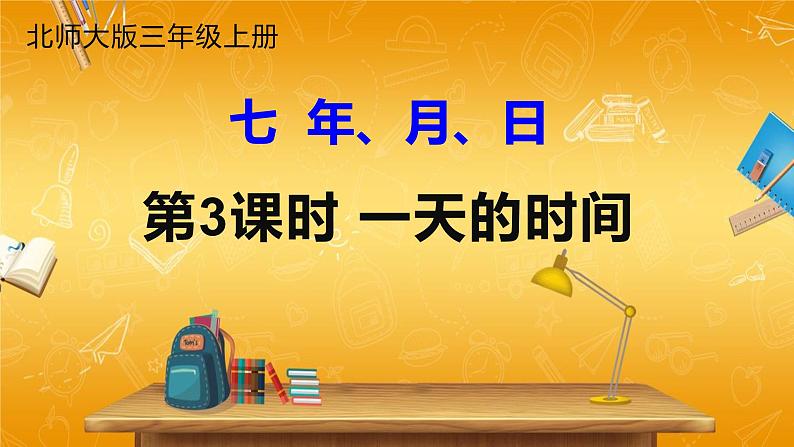 北师大版三年级上册

七 年、月、日

第3课时 一天的时间